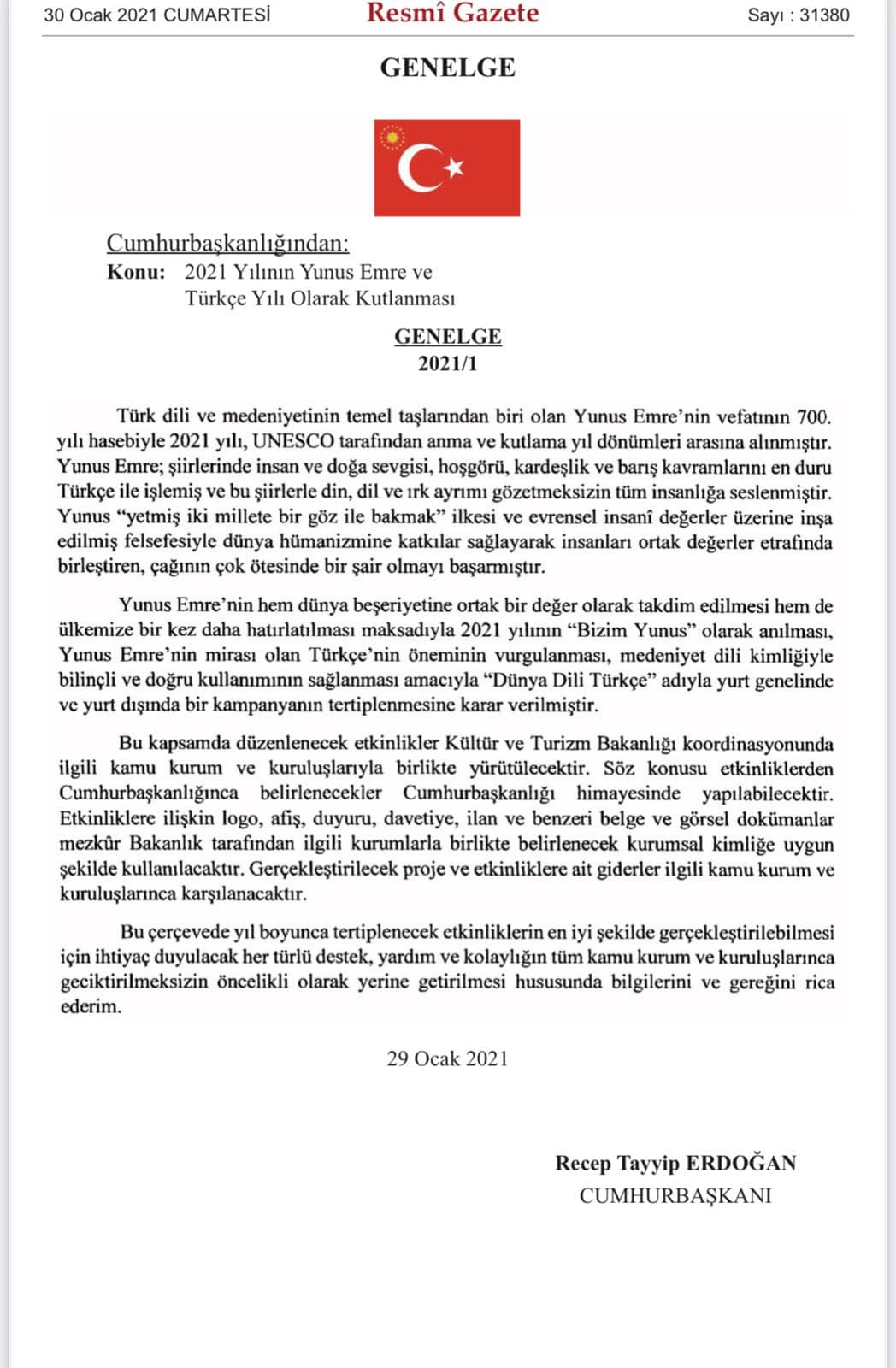 30 Ocak 2021 CUMARTESİ Resmî Gazete Sayı : 31380

GENELGE

Cumhurbaşkanlığından:
Konu: 2021 Yılının Yunus Emre ve Türkçe Yılı Olarak Kutlanması

GENELGE
2021/1

Türk dili ve medeniyetinin temel taşlarından biri olan Yunus Emre'nin vefatının 700. yılı hasebiyle 2021 yılı, UNESCO tarafından anma ve kutlama yıl dönümleri arasına alınmıştır. Yunus Emre; şiirlerinde insan ve doğa sevgisi, hoşgörü, kardeşlik ve barış kavramlarını en duru Türkçe ile işlemiş ve bu şiirlerle din, dil ve ırk ayrımı gözetmeksizin tüm insanlığa seslenmiştir. Yunus "yetmiş iki millete bir göz ile bakmak" ilkesi ve evrensel insanî değerler üzerine inşa edilmiş felsefesiyle dünya hümanizmine katkılar sağlayarak insanları ortak değerler etrafında birleştiren, çağının çok ötesinde bir şair olmayı başarmıştır.

Yunus Emre'nin hem dünya beşeriyetine ortak bir değer olarak takdim edilmesi hem de ülkemize bir kez daha hatırlatılması maksadıyla 2021 yılının "Bizim Yunus" olarak anılması, Yunus Emre'nin mirası olan Türkçe'nin öneminin vurgulanması, medeniyet dili kimliğiyle bilinçli ve doğru kullanımının sağlanması amacıyla "Dünya Dili Türkçe" adıyla yurt genelinde ve yurt dışında bir kampanyanın tertiplenmesine karar verilmiştir.

Bu kapsamda düzenlenecek etkinlikler Kültür ve Turizm Bakanlığı koordinasyonunda ilgili kamu kurum ve kuruluşlarıyla birlikte yürütülecektir. Söz konusu etkinliklerden Cumhurbaşkanlığınca belirlenecekler Cumhurbaşkanlığı himayesinde yapılabilecektir. Etkinliklere ilişkin logo, afiş, duyuru, davetiye, ilan ve benzeri belge ve görsel dokümanlar mezkûr Bakanlık tarafından ilgili kurumlarla birlikte belirlenecek kurumsal kimliğe uygun şekilde kullanılacaktır. Gerçekleştirilecek proje ve etkinliklere ait giderler ilgili kamu kurum ve kuruluşlarınca karşılanacaktır.

Bu çerçevede yıl boyunca tertiplenecek etkinliklerin en iyi şekilde gerçekleştirilebilmesi için ihtiyaç duyulacak her türlü destek, yardım ve kolaylığın tüm kamu kurum ve kuruluşlarınca geciktirilmeksizin öncelikli olarak yerine getirilmesi hususunda bilgilerini ve gereğini rica ederim.

29 Ocak 2021

Recep Tayyip ERDOĞAN
CUMHURBAŞKANI